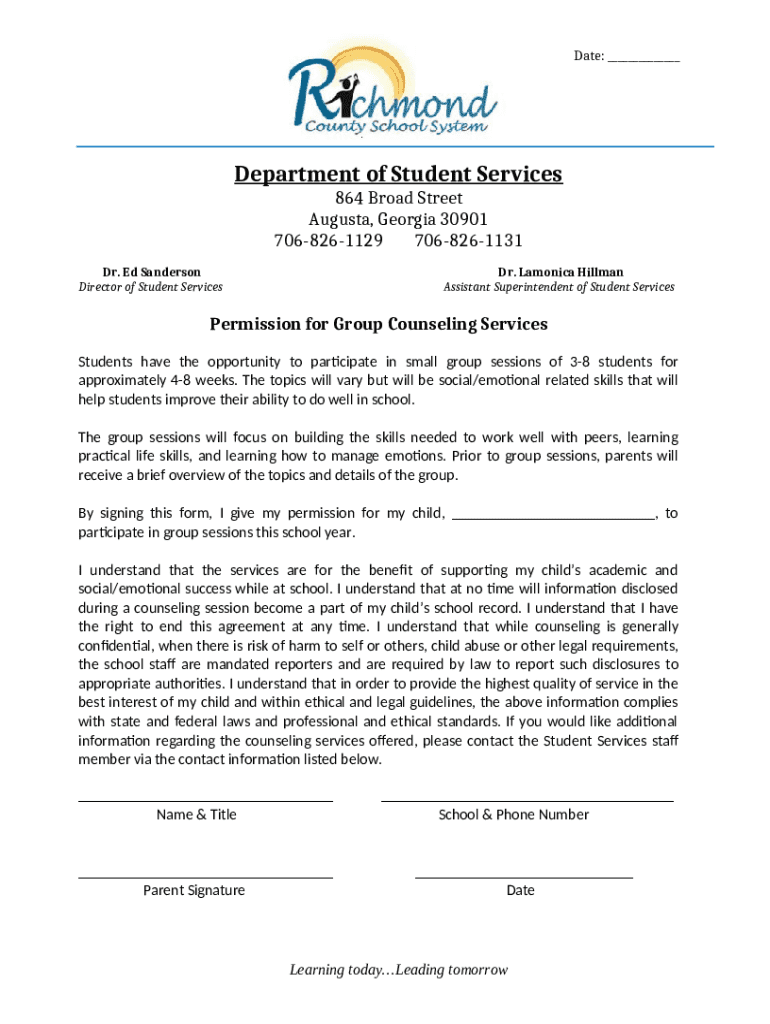 Date: ____________

Richmond
County School System

Department of Student Services
864 Broad Street
Augusta, Georgia 30901
706-826-1129 706-826-1131

Dr. Ed Sanderson
Director of Student Services

Dr. Lamonica Hillman
Assistant Superintendent of Student Services

Permission for Group Counseling Services

Students have the opportunity to participate in small group sessions of 3-8 students for approximately 4-8 weeks. The topics will vary but will be social/emotional related skills that will help students improve their ability to do well in school.

The group sessions will focus on building the skills needed to work well with peers, learning practical life skills, and learning how to manage emotions. Prior to group sessions, parents will receive a brief overview of the topics and details of the group.

By signing this form, I give my permission for my child, ____________________________, to participate in group sessions this school year.

I understand that the services are for the benefit of supporting my child's academic and social/emotional success while at school. I understand that at no time will information disclosed during a counseling session become a part of my child's school record. I understand that I have the right to end this agreement at any time. I understand that while counseling is generally confidential, when there is risk of harm to self or others, child abuse or other legal requirements, the school staff are mandated reporters and are required by law to report such disclosures to appropriate authorities. I understand that in order to provide the highest quality of service in the best interest of my child and within ethical and legal guidelines, the above information complies with state and federal laws and professional and ethical standards. If you would like additional information regarding the counseling services offered, please contact the Student Services staff member via the contact information listed below.

Name & Title

School & Phone Number

Parent Signature

Date

Learning today…Leading tomorrow